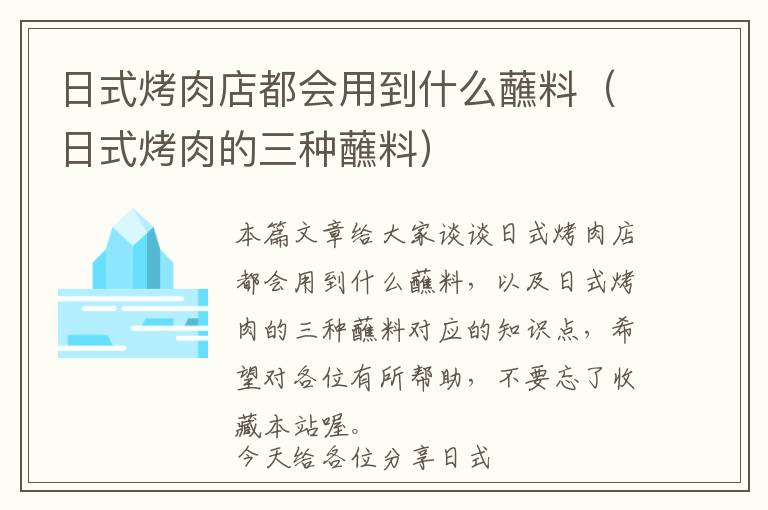 日式烤肉店都会用到什么蘸料（日式烤肉的三种蘸料）

本篇文章给大家谈谈日式烤肉店都会用到什么蘸料，以及日式烤肉的三种蘸料对应的知识点，希望对各位有所帮助，不要忘了收藏本站喔。
今天给各位分享日式